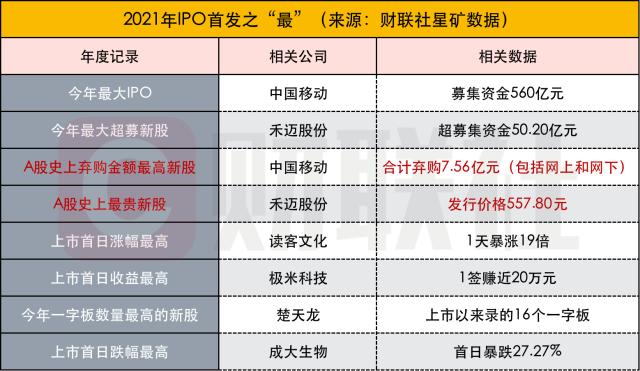 2021年IPO首发之“最”（来源：财联社星矿数据）

| 年度记录 | 相关公司 | 相关数据 |
|---|---|---|
| 今年最大IPO | 中国移动 | 募集资金560亿元 |
| 今年最大超募新股 | 禾迈股份 | 超募集资金50.20亿元 |
| A股史上弃购金额最高新股 | 中国移动 | 合计弃购7.56亿元（包括网上和网下） |
| A股史上最贵新股 | 禾迈股份 | 发行价格557.80元 |
| 上市首日涨幅最高 | 读客文化 | 1天暴涨19倍 |
| 上市首日收益最高 | 极米科技 | 1签赚近20万元 |
| 今年一字板数量最高的新股 | 楚天龙 | 上市以来录的16个一字板 |
| 上市首日跌幅最高 | 成大生物 | 首日暴跌27.27% |

财联社